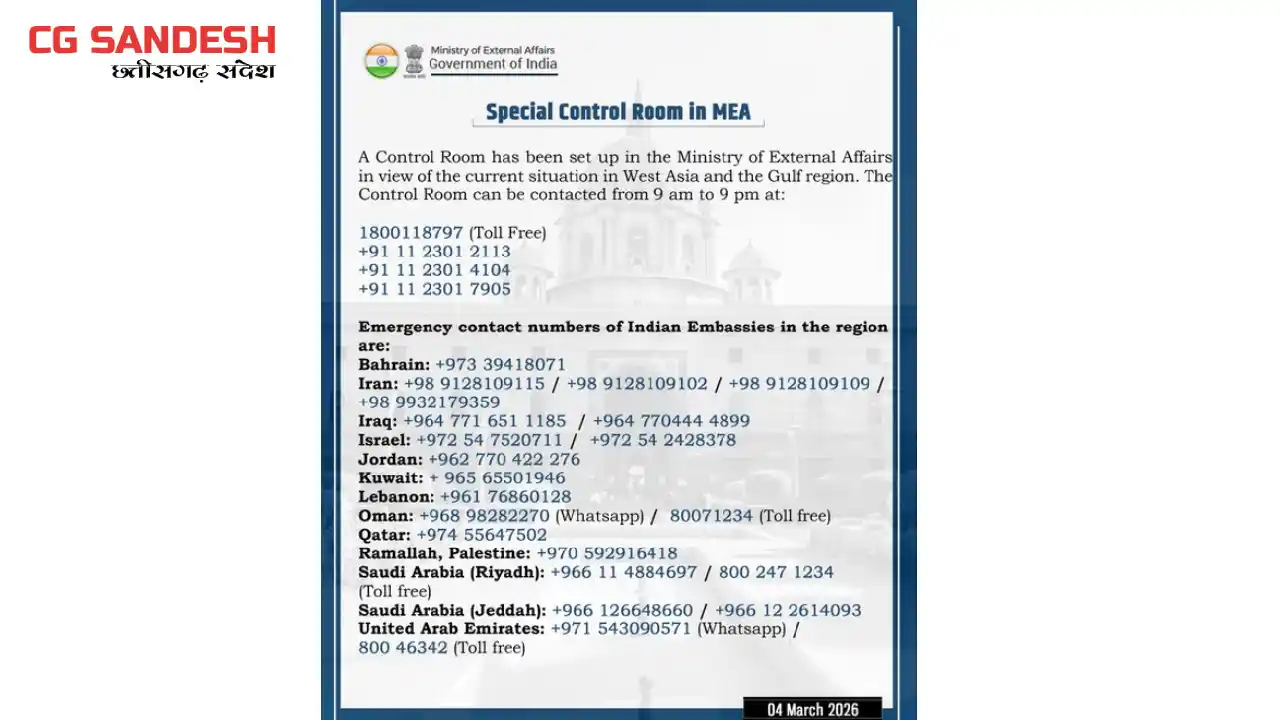 CG SANDESH
छत्तीसगढ़ संदेश

Ministry of External Affairs
Government of India

Special Control Room in MEA

A Control Room has been set up in the Ministry of External Affairs in view of the current situation in West Asia and the Gulf region. The Control Room can be contacted from 9 am to 9 pm at:

1800118797 (Toll Free)
+91 11 2301 2113
+91 11 2301 4104
+91 11 2301 7905

Emergency contact numbers of Indian Embassies in the region are:
Bahrain: +973 39418071
Iran: +98 9128109115 / +98 9128109102 / +98 9128109109 / +98 9932179359
Iraq: +964 771 651 1185 / +964 770444 4899
Israel: +972 54 7520711 / +972 54 2428378
Jordan: +962 770 422 276
Kuwait: + 965 65501946
Lebanon: +961 76860128
Oman: +968 98282270 (Whatsapp) / 80071234 (Toll free)
Qatar: +974 55647502
Ramallah, Palestine: +970 592916418
Saudi Arabia (Riyadh): +966 11 4884697 / 800 247 1234 (Toll free)
Saudi Arabia (Jeddah): +966 126648660 / +966 12 2614093
United Arab Emirates: +971 543090571 (Whatsapp) / 800 46342 (Toll free)

04 March 2026